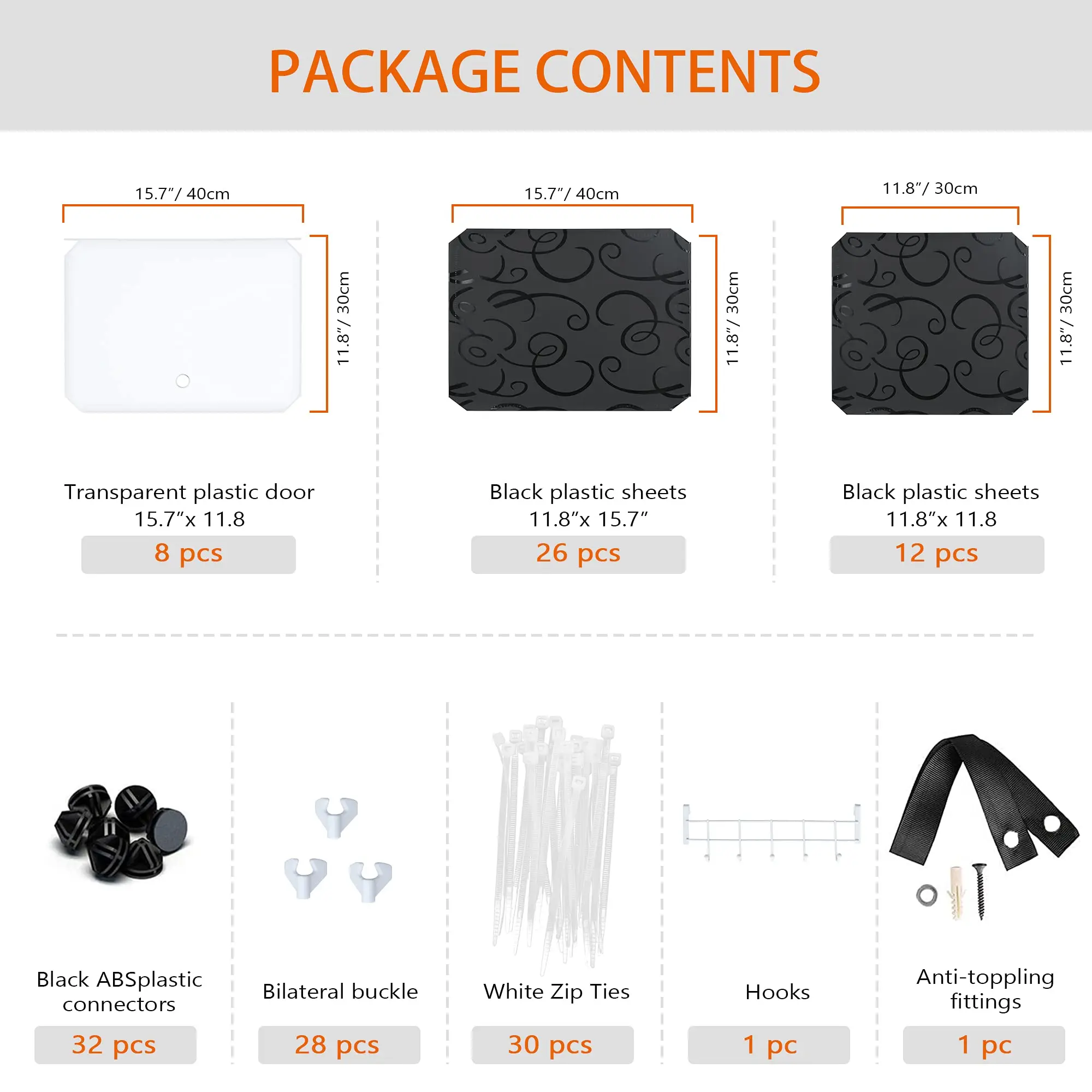 PACKAGE CONTENTS

15.7"/ 40cm

11.8"/ 30cm

Transparent plastic door
15.7"x 11.8

8 pcs

15.7"/ 40cm

11.8"/ 30cm

Black plastic sheets
11.8"x 15.7"

26 pcs

11.8"/ 30cm

11.8"/ 30cm

Black plastic sheets
11.8"x 11.8

12 pcs

Black ABSplastic connectors

32 pcs

Bilateral buckle

28 pcs

White Zip Ties

30 pcs

Hooks

1 pc

Anti-toppling fittings

1 pc